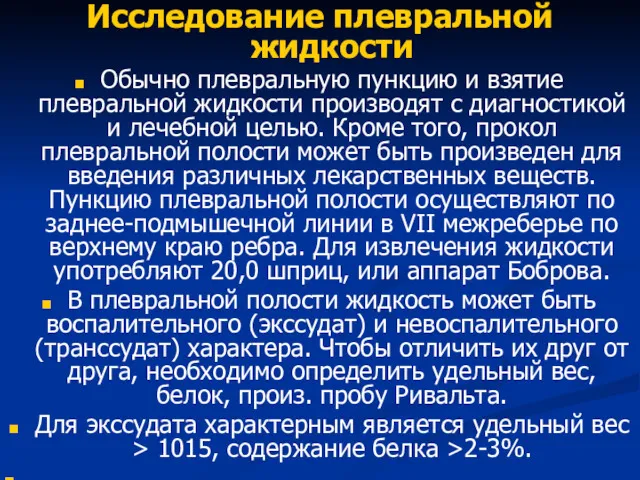 Исследование плевральной жидкости

Обычно плевральную пункцию и взятие плевральной жидкости производят с диагностикой и лечебной целью. Кроме того, прокол плевральной полости может быть произведен для введения различных лекарственных веществ. Пункцию плевральной полости осуществляют по заднее-подмышечной линии в VII межреберье по верхнему краю ребра. Для извлечения жидкости употребляют 20,0 шприц, или аппарат Боброва.

В плевральной полости жидкость может быть воспалительного (экссудат) и невоспалительного (транссудат) характера. Чтобы отличить их друг от друга, необходимо определить удельный вес, белок, произ. пробу Ривальта.

Для экссудата характерным является удельный вес > 1015, содержание белка >2-3%.